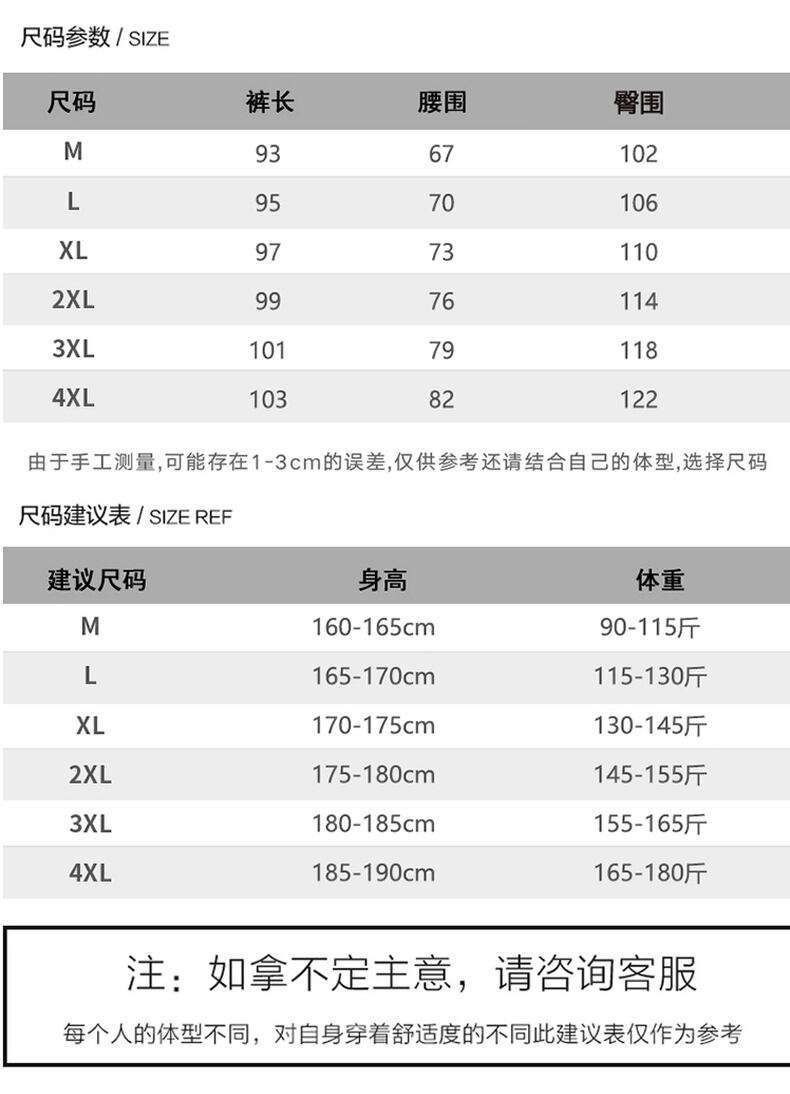 尺码参数 / SIZE

| 尺码 | 裤长 | 腰围 | 臀围 |
|---|---|---|---|
| M | 93 | 67 | 102 |
| L | 95 | 70 | 106 |
| XL | 97 | 73 | 110 |
| 2XL | 99 | 76 | 114 |
| 3XL | 101 | 79 | 118 |
| 4XL | 103 | 82 | 122 |

由于手工测量,可能存在1-3cm的误差,仅供参考还请结合自己的体型,选择尺码

尺码建议表 / SIZE REF

| 建议尺码 | 身高 | 体重 |
|---|---|---|
| M | 160-165cm | 90-115斤 |
| L | 165-170cm | 115-130斤 |
| XL | 170-175cm | 130-145斤 |
| 2XL | 175-180cm | 145-155斤 |
| 3XL | 180-185cm | 155-165斤 |
| 4XL | 185-190cm | 165-180斤 |

注：如拿不定主意，请咨询客服

每个人的体型不同，对自身穿着舒适度的不同此建议表仅作为参考